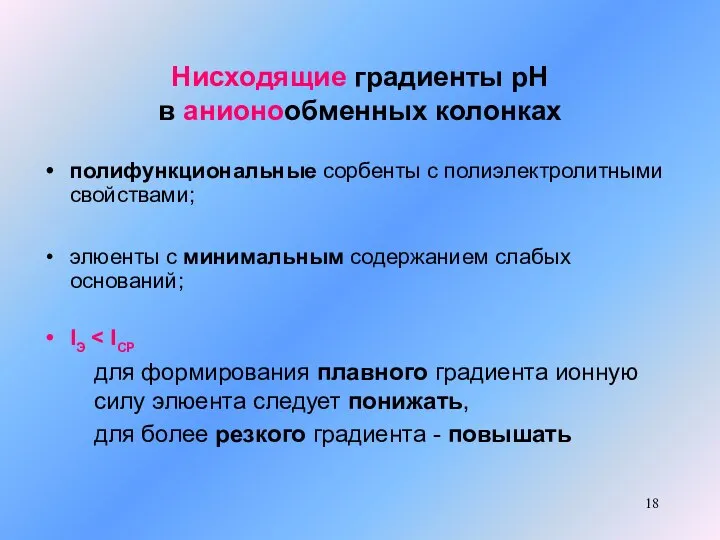 Нисходящие градиенты pH
в анионообменных колонках

• полифункциональные сорбенты с полиэлектролитными свойствами;

• элюенты с минимальным содержанием слабых оснований;

• $I_Э < I_{СР}$

для формирования плавного градиента ионную силу элюента следует понижать,

для более резкого градиента - повышать

18